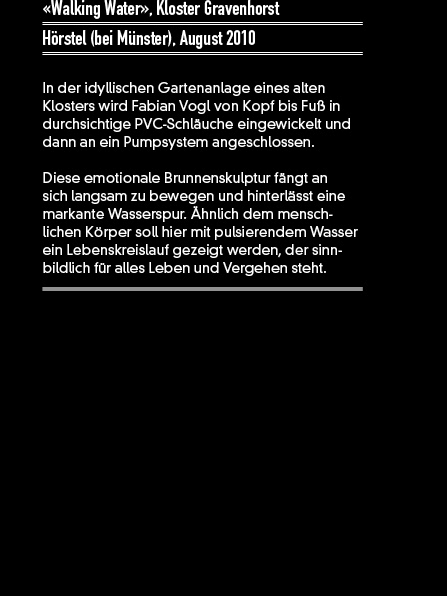 «Walking Water», Kloster Gravenhorst

Hörstel (bei Münster), August 2010

In der idyllischen Gartenanlage eines alten Klosters wird Fabian Vogl von Kopf bis Fuß in durchsichtige PVC-Schläuche eingewickelt und dann an ein Pumpsystem angeschlossen.

Diese emotionale Brunnenskulptur fängt an sich langsam zu bewegen und hinterlässt eine markante Wasserspur. Ähnlich dem menschlichen Körper soll hier mit pulsierendem Wasser ein Lebenskreislauf gezeigt werden, der sinnbildlich für alles Leben und Vergehen steht.